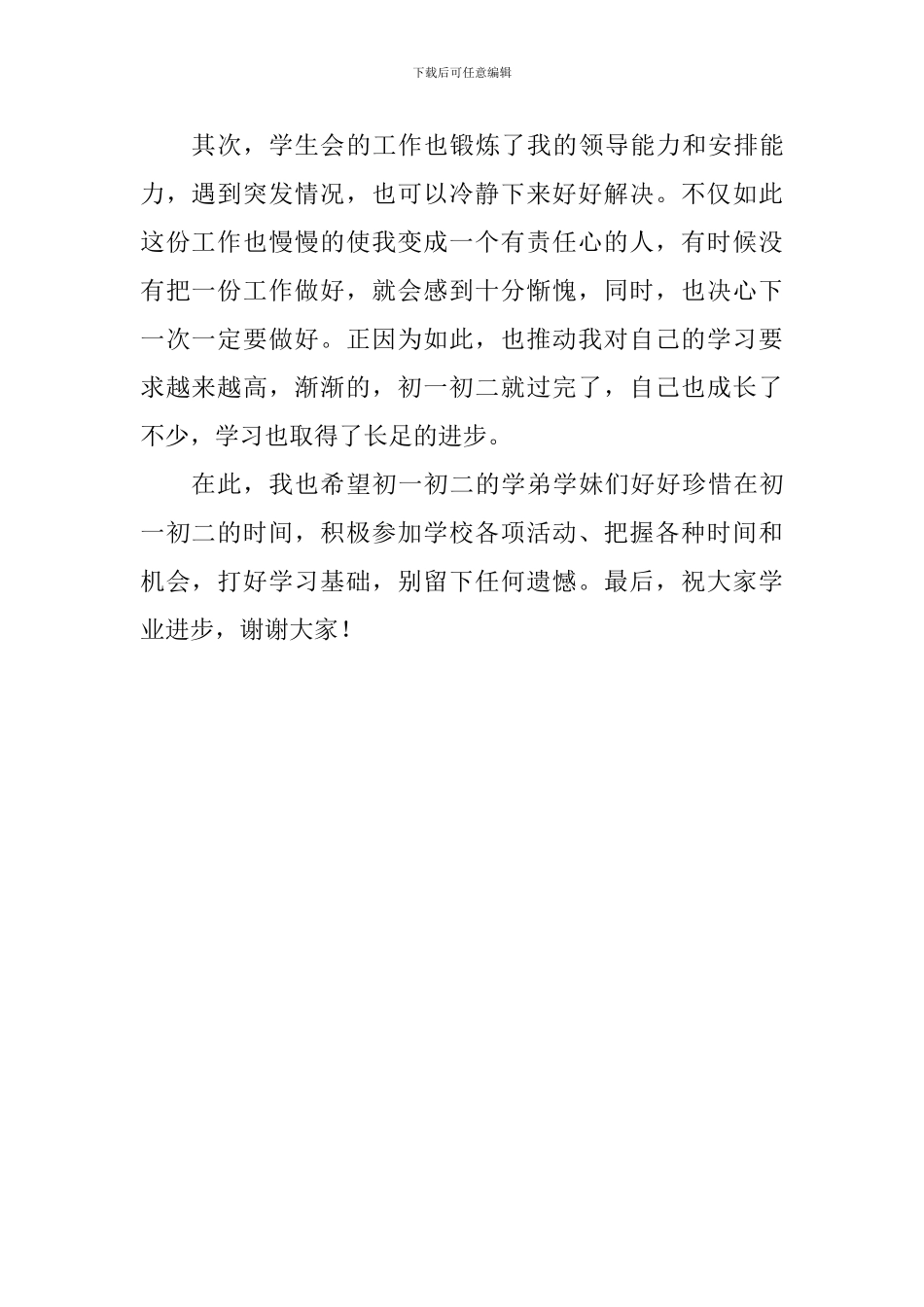 下载后可任意编辑

其次，学生会的工作也锻炼了我的领导能力和安排能力，遇到突发情况，也可以冷静下来好好解决。不仅如此这份工作也慢慢的使我变成一个有责任心的人，有时候没有把一份工作做好，就会感到十分惭愧，同时，也决心下一次一定要做好。正因为如此，也推动我对自己的学习要求越来越高，渐渐的，初一初二就过完了，自己也成长了不少，学习也取得了长足的进步。

在此，我也希望初一初二的学弟学妹们好好珍惜在初一初二的时间，积极参加学校各项活动、把握各种时间和机会，打好学习基础，别留下任何遗憾。最后，祝大家学业进步，谢谢大家！